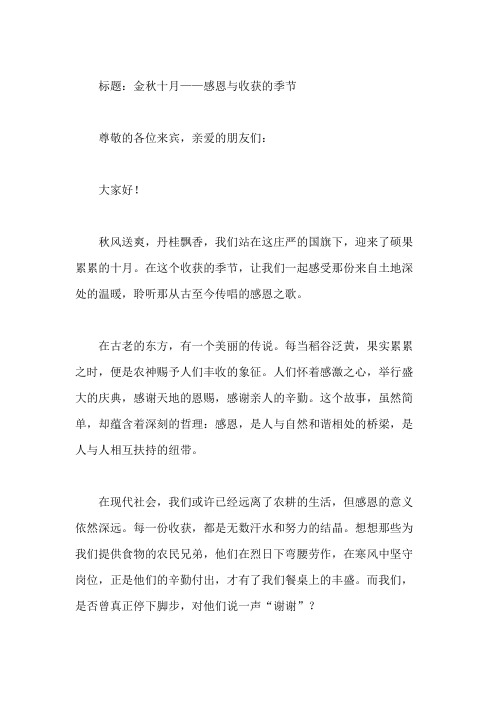 标题：金秋十月——感恩与收获的季节

尊敬的各位来宾，亲爱的朋友们：

大家好！

秋风送爽，丹桂飘香，我们站在这庄严的国旗下，迎来了硕果累累的十月。在这个收获的季节，让我们一起感受那份来自土地深处的温暖，聆听那从古至今传唱的感恩之歌。

在古老的东方，有一个美丽的传说。每当稻谷泛黄，果实累累之时，便是农神赐予人们丰收的象征。人们怀着感激之心，举行盛大的庆典，感谢天地的恩赐，感谢亲人的辛勤。这个故事，虽然简单，却蕴含着深刻的哲理：感恩，是人与自然和谐相处的桥梁，是人与人相互扶持的纽带。

在现代社会，我们或许已经远离了农耕的生活，但感恩的意义依然深远。每一份收获，都是无数汗水和努力的结晶。想想那些为我们提供食物的农民兄弟，他们在烈日下弯腰劳作，在寒风中坚守岗位，正是他们的辛勤付出，才有了我们餐桌上的丰盛。而我们，是否曾真正停下脚步，对他们说一声“谢谢”？